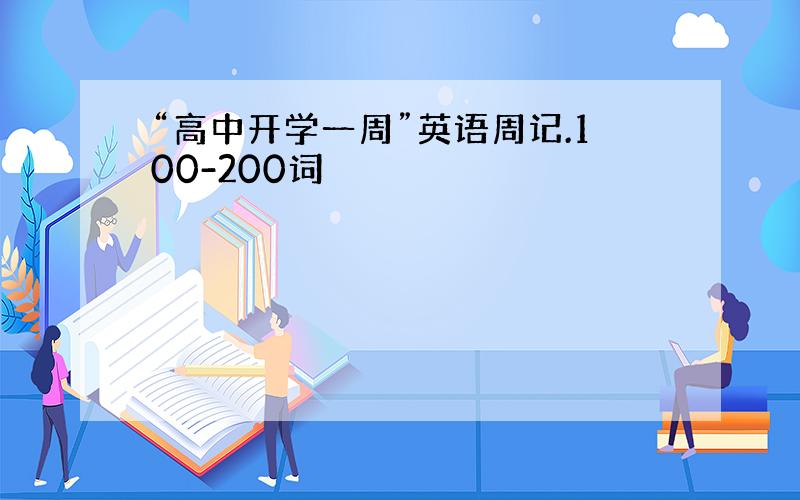 “高中开学一周”英语周记.100-200词